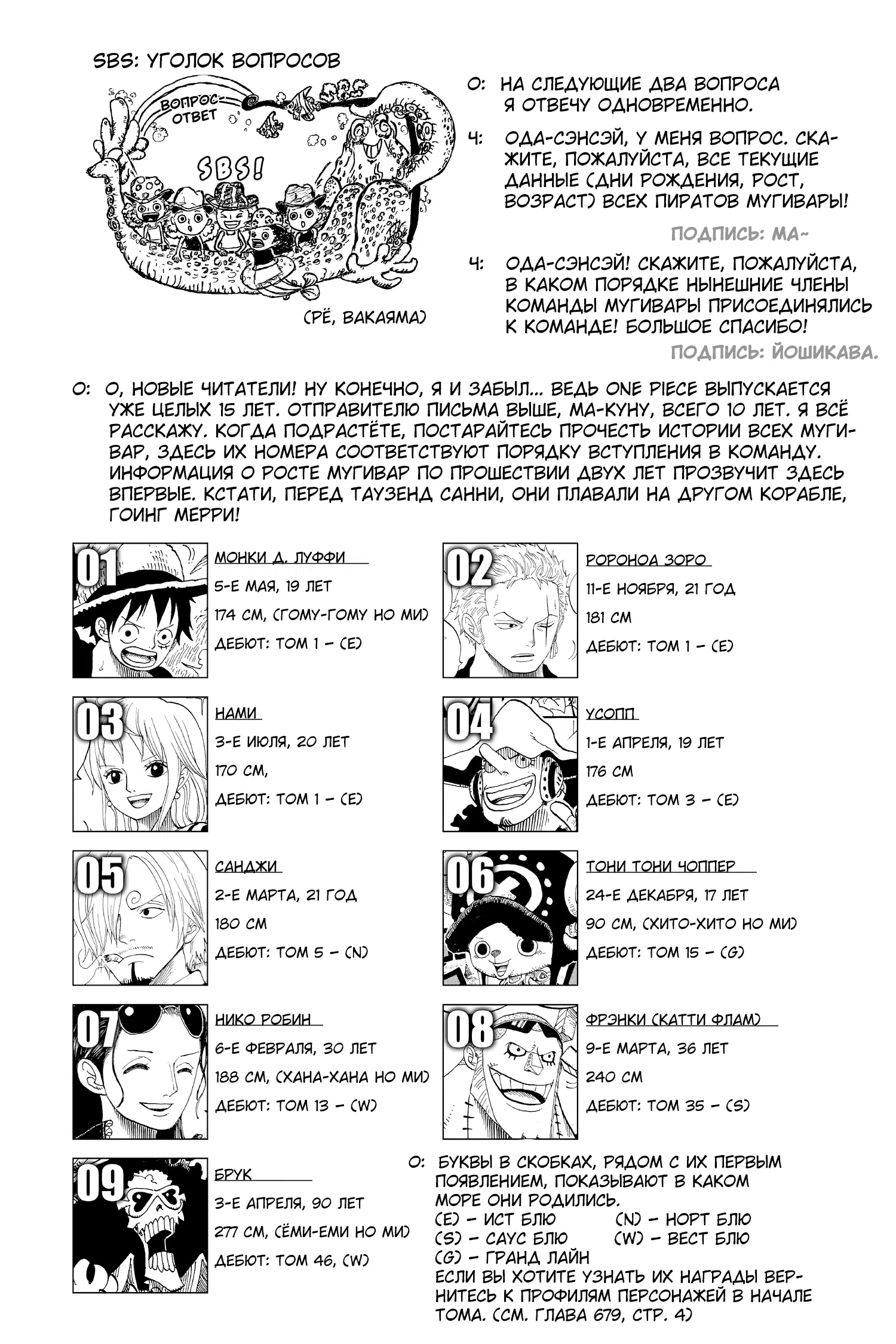 SBS: УГОЛОК ВОПРОСОВ

ВОПРОС-ОТВЕТ

SBS!

(РЁ, ВАКАЯМА)

О: НА СЛЕДУЮЩИЕ ДВА ВОПРОСА Я ОТВЕЧУ ОДНОВРЕМЕННО.

Ч: ОДА-СЭНСЭЙ, У МЕНЯ ВОПРОС. СКАЖИТЕ, ПОЖАЛУЙСТА, ВСЕ ТЕКУЩИЕ ДАННЫЕ (ДНИ РОЖДЕНИЯ, РОСТ, ВОЗРАСТ) ВСЕХ ПИРАТОВ МУГИВАРЫ!

ПОДПИСЬ: МА~

Ч: ОДА-СЭНСЭЙ! СКАЖИТЕ, ПОЖАЛУЙСТА, В КАКОМ ПОРЯДКЕ НЫНЕШНИЕ ЧЛЕНЫ КОМАНДЫ МУГИВАРЫ ПРИСОЕДИНЯЛИСЬ К КОМАНДЕ! БОЛЬШОЕ СПАСИБО!

ПОДПИСЬ: ЙОШИКАВА.

О: О, НОВЫЕ ЧИТАТЕЛИ! НУ КОНЕЧНО, Я И ЗАБЫЛ... ВЕДЬ ONE PIECE ВЫПУСКАЕТСЯ УЖЕ ЦЕЛЫХ 15 ЛЕТ. ОТПРАВИТЕЛЮ ПИСЬМА ВЫШЕ, МА-КУНУ, ВСЕГО 10 ЛЕТ. Я ВСЁ РАССКАЖУ. КОГДА ПОДРАСТЁТЕ, ПОСТАРАЙТЕСЬ ПРОЧЕСТЬ ИСТОРИИ ВСЕХ МУГИВАР, ЗДЕСЬ ИХ НОМЕРА СООТВЕТСТВУЮТ ПОРЯДКУ ВСТУПЛЕНИЯ В КОМАНДУ. ИНФОРМАЦИЯ О РОСТЕ МУГИВАР ПО ПРОШЕСТВИИ ДВУХ ЛЕТ ПРОЗВУЧИТ ЗДЕСЬ ВПЕРВЫЕ. КСТАТИ, ПЕРЕД ТАУЗЕНД САННИ, ОНИ ПЛАВАЛИ НА ДРУГОМ КОРАБЛЕ, ГОИНГ МЕРРИ!

01
МОНКИ Д. ЛУФФИ
5-Е МАЯ, 19 ЛЕТ
174 СМ, (ГОМУ-ГОМУ НО МИ)
ДЕБЮТ: ТОМ 1 – (E)

02
РОРОНОА ЗОРО
11-Е НОЯБРЯ, 21 ГОД
181 СМ
ДЕБЮТ: ТОМ 1 – (E)

03
НАМИ
3-Е ИЮЛЯ, 20 ЛЕТ
170 СМ,
ДЕБЮТ: ТОМ 1 – (E)

04
УСОПП
1-Е АПРЕЛЯ, 19 ЛЕТ
176 СМ
ДЕБЮТ: ТОМ 3 – (E)

05
САНДЖИ
2-Е МАРТА, 21 ГОД
180 СМ
ДЕБЮТ: ТОМ 5 – (N)

06
ТОНИ ТОНИ ЧОППЕР
24-Е ДЕКАБРЯ, 17 ЛЕТ
90 СМ, (ХИТО-ХИТО НО МИ)
ДЕБЮТ: ТОМ 15 – (G)

07
НИКО РОБИН
6-Е ФЕВРАЛЯ, 30 ЛЕТ
188 СМ, (ХАНА-ХАНА НО МИ)
ДЕБЮТ: ТОМ 13 – (W)

08
ФРЭНКИ (КАТТИ ФЛАМ)
9-Е МАРТА, 36 ЛЕТ
240 СМ
ДЕБЮТ: ТОМ 35 – (S)

09
БРУК
3-Е АПРЕЛЯ, 90 ЛЕТ
277 СМ, (ЁМИ-ЕМИ НО МИ)
ДЕБЮТ: ТОМ 46, (W)

О: БУКВЫ В СКОБКАХ, РЯДОМ С ИХ ПЕРВЫМ ПОЯВЛЕНИЕМ, ПОКАЗЫВАЮТ В КАКОМ МОРЕ ОНИ РОДИЛИСЬ.
(E) – ИСТ БЛЮ (N) – НОРТ БЛЮ
(S) – САУС БЛЮ (W) – ВЕСТ БЛЮ
(G) – ГРАНД ЛАЙН
ЕСЛИ ВЫ ХОТИТЕ УЗНАТЬ ИХ НАГРАДЫ ВЕРНИТЕСЬ К ПРОФИЛЯМ ПЕРСОНАЖЕЙ В НАЧАЛЕ ТОМА. (СМ. ГЛАВА 679, СТР. 4)